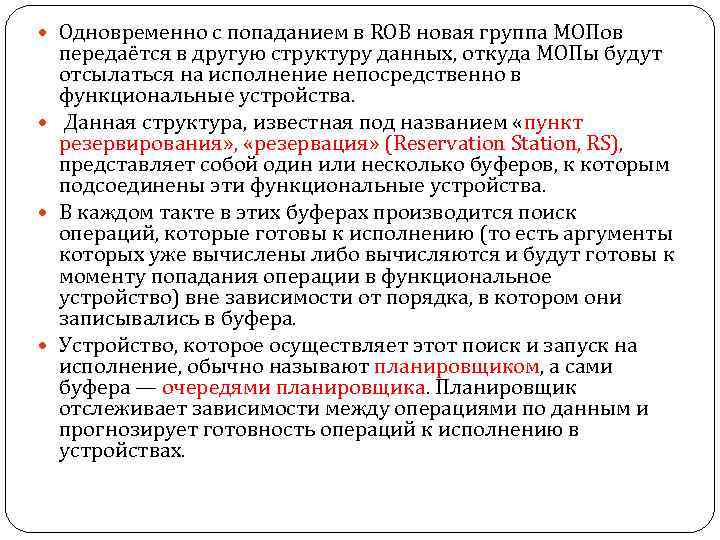 Одновременно с попаданием в ROB новая группа МОПов передаётся в другую структуру данных, откуда МОПы будут отсылаться на исполнение непосредственно в функциональные устройства.

Данная структура, известная под названием «пункт резервирования», «резервация» (Reservation Station, RS), представляет собой один или несколько буферов, к которым подсоединены эти функциональные устройства.

В каждом такте в этих буферах производится поиск операций, которые готовы к исполнению (то есть аргументы которых уже вычислены либо вычисляются и будут готовы к моменту попадания операции в функциональное устройство) вне зависимости от порядка, в котором они записывались в буфера.

Устройство, которое осуществляет этот поиск и запуск на исполнение, обычно называют планировщиком, а сами буфера — очередями планировщика. Планировщик отслеживает зависимости между операциями по данным и прогнозирует готовность операций к исполнению в устройствах.